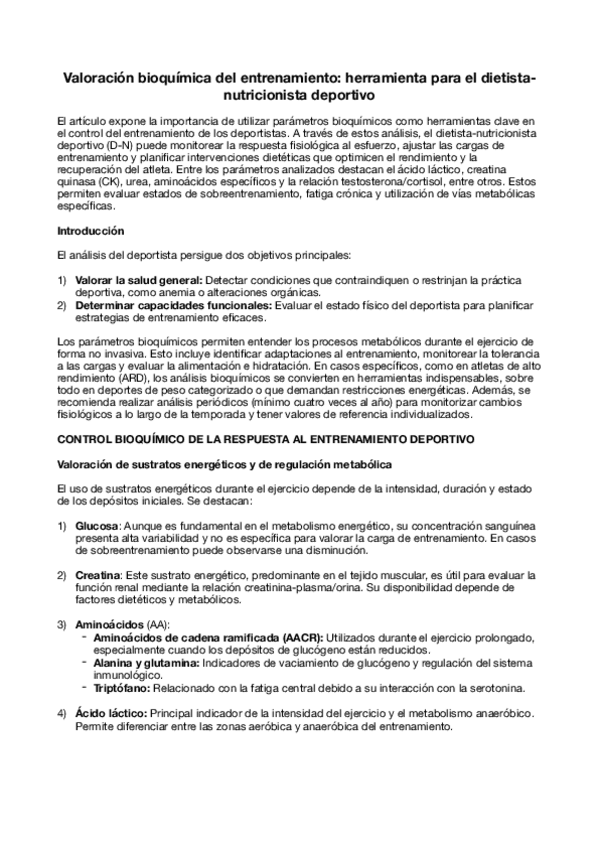 Valoración bioquímica del entrenamiento: herramienta para el dietista-nutricionista deportivo

El artículo expone la importancia de utilizar parámetros bioquímicos como herramientas clave en el control del entrenamiento de los deportistas. A través de estos análisis, el dietista-nutricionista deportivo (D-N) puede monitorear la respuesta fisiológica al esfuerzo, ajustar las cargas de entrenamiento y planificar intervenciones dietéticas que optimicen el rendimiento y la recuperación del atleta. Entre los parámetros analizados destacan el ácido láctico, creatina quinasa (CK), urea, aminoácidos específicos y la relación testosterona/cortisol, entre otros. Estos permiten evaluar estados de sobreentrenamiento, fatiga crónica y utilización de vías metabólicas específicas.

Introducción

El análisis del deportista persigue dos objetivos principales:

1) Valorar la salud general: Detectar condiciones que contraindiquen o restrinjan la práctica deportiva, como anemia o alteraciones orgánicas.
2) Determinar capacidades funcionales: Evaluar el estado físico del deportista para planificar estrategias de entrenamiento eficaces.

Los parámetros bioquímicos permiten entender los procesos metabólicos durante el ejercicio de forma no invasiva. Esto incluye identificar adaptaciones al entrenamiento, monitorear la tolerancia a las cargas y evaluar la alimentación e hidratación. En casos específicos, como en atletas de alto rendimiento (ARD), los análisis bioquímicos se convierten en herramientas indispensables, sobre todo en deportes de peso categorizado o que demandan restricciones energéticas. Además, se recomienda realizar análisis periódicos (mínimo cuatro veces al año) para monitorizar cambios fisiológicos a lo largo de la temporada y tener valores de referencia individualizados.

CONTROL BIOQUÍMICO DE LA RESPUESTA AL ENTRENAMIENTO DEPORTIVO

Valoración de sustratos energéticos y de regulación metabólica

El uso de sustratos energéticos durante el ejercicio depende de la intensidad, duración y estado de los depósitos iniciales. Se destacan:

1) Glucosa: Aunque es fundamental en el metabolismo energético, su concentración sanguínea presenta alta variabilidad y no es específica para valorar la carga de entrenamiento. En casos de sobreentrenamiento puede observarse una disminución.

2) Creatina: Este sustrato energético, predominante en el tejido muscular, es útil para evaluar la función renal mediante la relación creatinina-plasma/orina. Su disponibilidad depende de factores dietéticos y metabólicos.

3) Aminoácidos (AA):
- Aminoácidos de cadena ramificada (AACR): Utilizados durante el ejercicio prolongado, especialmente cuando los depósitos de glucógeno están reducidos.
- Alanina y glutamina: Indicadores de vaciamiento de glucógeno y regulación del sistema inmunológico.
- Triptófano: Relacionado con la fatiga central debido a su interacción con la serotonina.

4) Ácido láctico: Principal indicador de la intensidad del ejercicio y el metabolismo anaeróbico. Permite diferenciar entre las zonas aeróbica y anaeróbica del entrenamiento.